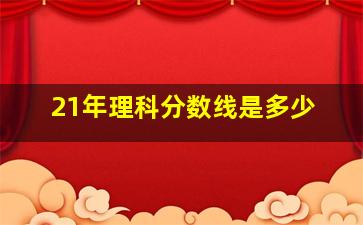 21年理科分数线是多少